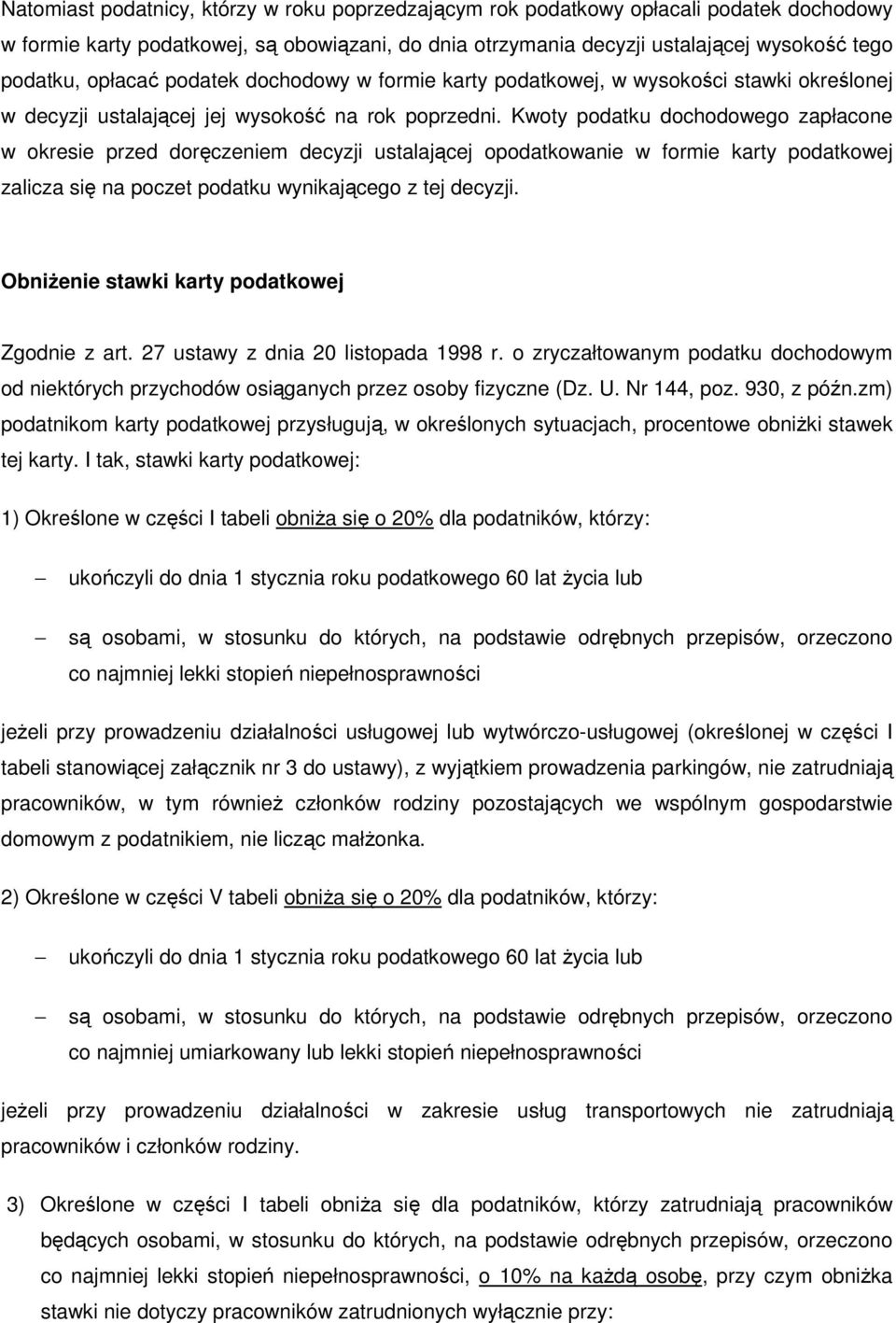 Natomiast podatnicy, którzy w roku poprzedzającym rok podatkowy opłacali podatek dochodowy w formie karty podatkowej, są obowiązani, do dnia otrzymania decyzji ustalającej wysokość tego podatku, opłacać podatek dochodowy w formie karty podatkowej, w wysokości stawki określonej w decyzji ustalającej jej wysokość na rok poprzedni. Kwoty podatku dochodowego zapłacone w okresie przed doręczeniem decyzji ustalającej opodatkowanie w formie karty podatkowej zalicza się na poczet podatku wynikającego z tej decyzji.

Obniżenie stawki karty podatkowej

Zgodnie z art. 27 ustawy z dnia 20 listopada 1998 r. o zryczałtowanym podatku dochodowym od niektórych przychodów osiąganych przez osoby fizyczne (Dz. U. Nr 144, poz. 930, z późn.zm) podatnikom karty podatkowej przysługują, w określonych sytuacjach, procentowe obniżki stawek tej karty. I tak, stawki karty podatkowej:

1) Określone w części I tabeli obniża się o 20% dla podatników, którzy:

– ukończyli do dnia 1 stycznia roku podatkowego 60 lat życia lub

– są osobami, w stosunku do których, na podstawie odrębnych przepisów, orzeczono co najmniej lekki stopień niepełnosprawności

jeżeli przy prowadzeniu działalności usługowej lub wytwórczo-usługowej (określonej w części I tabeli stanowiącej załącznik nr 3 do ustawy), z wyjątkiem prowadzenia parkingów, nie zatrudniają pracowników, w tym również członków rodziny pozostających we wspólnym gospodarstwie domowym z podatnikiem, nie licząc małżonka.

2) Określone w części V tabeli obniża się o 20% dla podatników, którzy:

– ukończyli do dnia 1 stycznia roku podatkowego 60 lat życia lub

– są osobami, w stosunku do których, na podstawie odrębnych przepisów, orzeczono co najmniej umiarkowany lub lekki stopień niepełnosprawności

jeżeli przy prowadzeniu działalności w zakresie usług transportowych nie zatrudniają pracowników i członków rodziny.

3) Określone w części I tabeli obniża się dla podatników, którzy zatrudniają pracowników będących osobami, w stosunku do których, na podstawie odrębnych przepisów, orzeczono co najmniej lekki stopień niepełnosprawności, o 10% na każdą osobę, przy czym obniżka stawki nie dotyczy pracowników zatrudnionych wyłącznie przy: